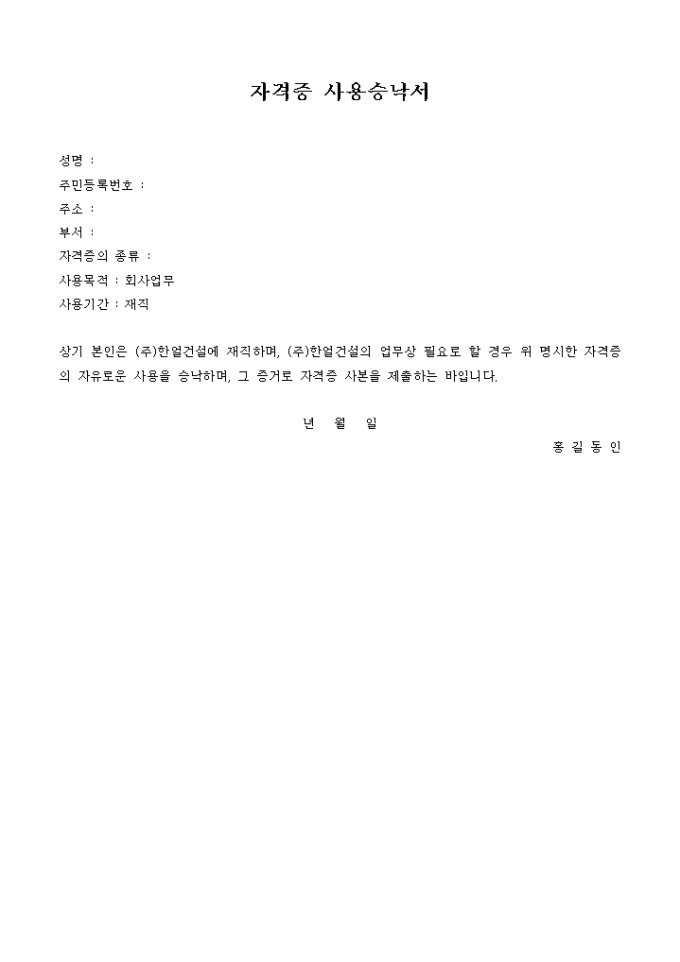 자격증 사용승낙서

성명 :
주민등록번호 :
주소 :
부서 :
자격증의 종류 :
사용목적 : 회사업무
사용기간 : 재직

상기 본인은 (주)한얼건설에 재직하며, (주)한얼건설의 업무상 필요로 할 경우 위 명시한 자격증의 자유로운 사용을 승낙하며, 그 증거로 자격증 사본을 제출하는 바입니다.

년 월 일

홍 길 동 인